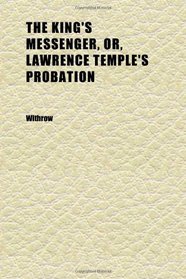 THE KING'S MESSENGER, OR, LAWRENCE TEMPLE'S PROBATION

Withrow